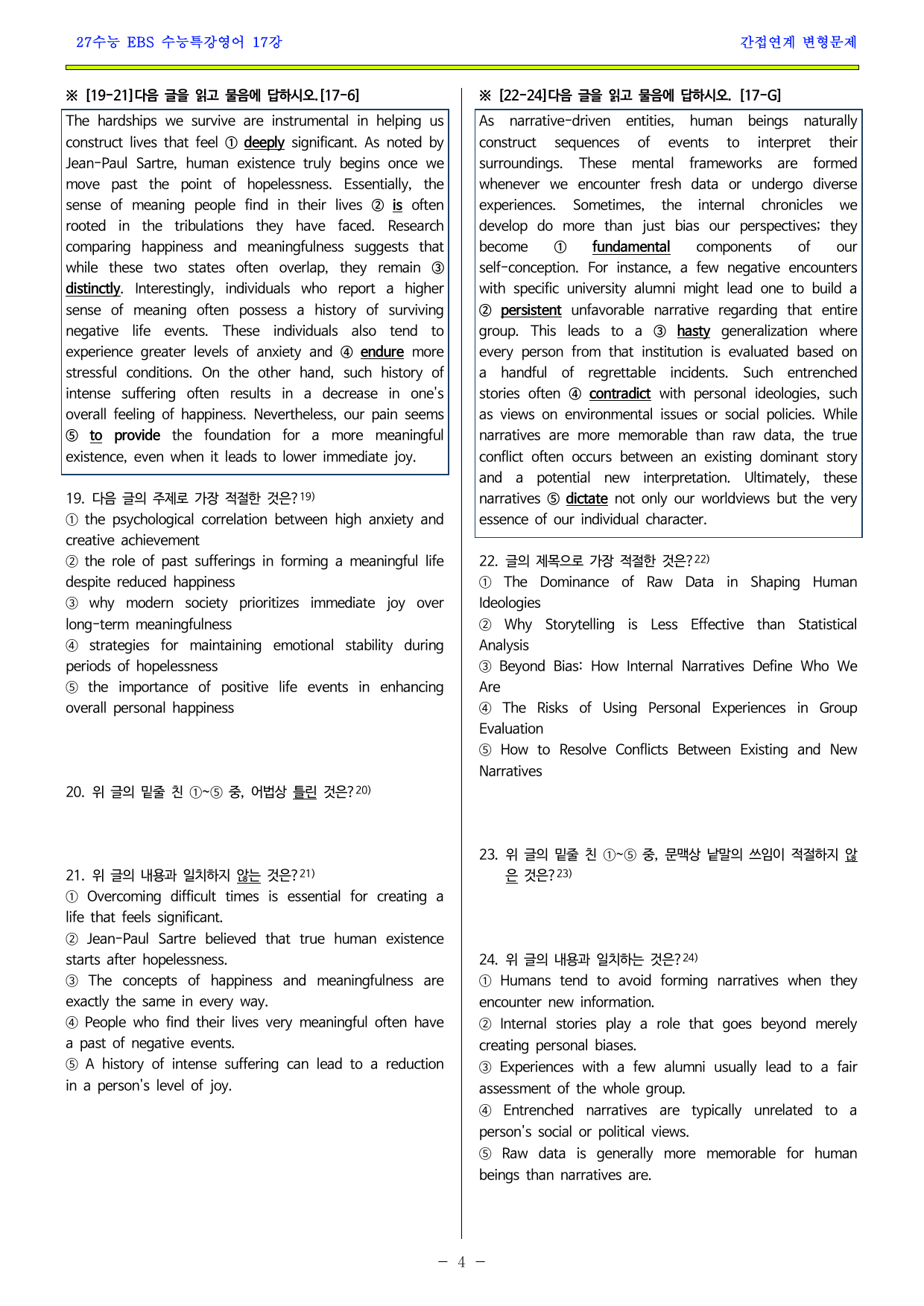 27수능 EBS 수능특강영어 17강

간접연계 변형문제

※ [19-21]다음 글을 읽고 물음에 답하시오.[17-6]

The hardships we survive are instrumental in helping us construct lives that feel ① deeply significant. As noted by Jean-Paul Sartre, human existence truly begins once we move past the point of hopelessness. Essentially, the sense of meaning people find in their lives ② is often rooted in the tribulations they have faced. Research comparing happiness and meaningfulness suggests that while these two states often overlap, they remain ③ distinctly. Interestingly, individuals who report a higher sense of meaning often possess a history of surviving negative life events. These individuals also tend to experience greater levels of anxiety and ④ endure more stressful conditions. On the other hand, such history of intense suffering often results in a decrease in one's overall feeling of happiness. Nevertheless, our pain seems ⑤ to provide the foundation for a more meaningful existence, even when it leads to lower immediate joy.

19. 다음 글의 주제로 가장 적절한 것은?$^{19)}$
① the psychological correlation between high anxiety and creative achievement
② the role of past sufferings in forming a meaningful life despite reduced happiness
③ why modern society prioritizes immediate joy over long-term meaningfulness
④ strategies for maintaining emotional stability during periods of hopelessness
⑤ the importance of positive life events in enhancing overall personal happiness

20. 위 글의 밑줄 친 ①~⑤ 중, 어법상 틀린 것은?$^{20)}$

21. 위 글의 내용과 일치하지 않는 것은?$^{21)}$
① Overcoming difficult times is essential for creating a life that feels significant.
② Jean-Paul Sartre believed that true human existence starts after hopelessness.
③ The concepts of happiness and meaningfulness are exactly the same in every way.
④ People who find their lives very meaningful often have a past of negative events.
⑤ A history of intense suffering can lead to a reduction in a person's level of joy.

※ [22-24]다음 글을 읽고 물음에 답하시오. [17-G]

As narrative-driven entities, human beings naturally construct sequences of events to interpret their surroundings. These mental frameworks are formed whenever we encounter fresh data or undergo diverse experiences. Sometimes, the internal chronicles we develop do more than just bias our perspectives; they become ① fundamental components of our self-conception. For instance, a few negative encounters with specific university alumni might lead one to build a ② persistent unfavorable narrative regarding that entire group. This leads to a ③ hasty generalization where every person from that institution is evaluated based on a handful of regrettable incidents. Such entrenched stories often ④ contradict with personal ideologies, such as views on environmental issues or social policies. While narratives are more memorable than raw data, the true conflict often occurs between an existing dominant story and a potential new interpretation. Ultimately, these narratives ⑤ dictate not only our worldviews but the very essence of our individual character.

22. 글의 제목으로 가장 적절한 것은?$^{22)}$
① The Dominance of Raw Data in Shaping Human Ideologies
② Why Storytelling is Less Effective than Statistical Analysis
③ Beyond Bias: How Internal Narratives Define Who We Are
④ The Risks of Using Personal Experiences in Group Evaluation
⑤ How to Resolve Conflicts Between Existing and New Narratives

23. 위 글의 밑줄 친 ①~⑤ 중, 문맥상 낱말의 쓰임이 적절하지 않은 것은?$^{23)}$

24. 위 글의 내용과 일치하는 것은?$^{24)}$
① Humans tend to avoid forming narratives when they encounter new information.
② Internal stories play a role that goes beyond merely creating personal biases.
③ Experiences with a few alumni usually lead to a fair assessment of the whole group.
④ Entrenched narratives are typically unrelated to a person's social or political views.
⑤ Raw data is generally more memorable for human beings than narratives are.

- 4 -